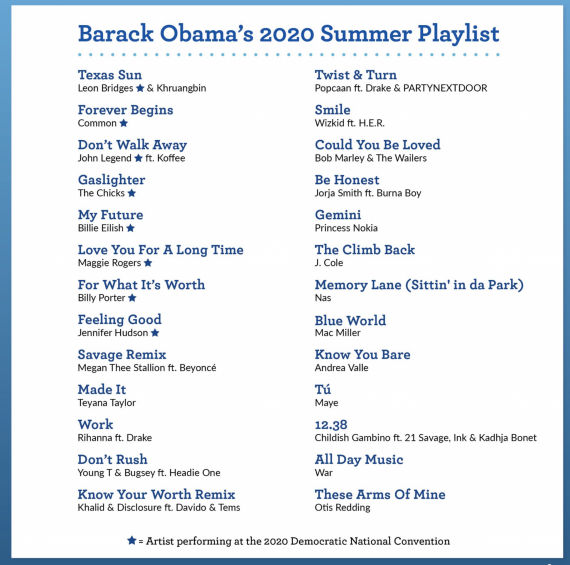 Barack Obama's 2020 Summer Playlist

Texas Sun
Leon Bridges ★ & Khruangbin

Forever Begins
Common ★

Don't Walk Away
John Legend ★ ft. Koffee

Gaslighter
The Chicks ★

My Future
Billie Eilish ★

Love You For A Long Time
Maggie Rogers ★

For What It's Worth
Billy Porter ★

Feeling Good
Jennifer Hudson ★

Savage Remix
Megan Thee Stallion ft. Beyoncé

Made It
Teyana Taylor

Work
Rihanna ft. Drake

Don't Rush
Young T & Bugsey ft. Headie One

Know Your Worth Remix
Khalid & Disclosure ft. Davido & Tems

Twist & Turn
Popcaan ft. Drake & PARTYNEXTDOOR

Smile
Wizkid ft. H.E.R.

Could You Be Loved
Bob Marley & The Wailers

Be Honest
Jorja Smith ft. Burna Boy

Gemini
Princess Nokia

The Climb Back
J. Cole

Memory Lane (Sittin' in da Park)
Nas

Blue World
Mac Miller

Know You Bare
Andrea Valle

Tú
Maye

12.38
Childish Gambino ft. 21 Savage, Ink & Kadhja Bonet

All Day Music
War

These Arms Of Mine
Otis Redding

★ = Artist performing at the 2020 Democratic National Convention